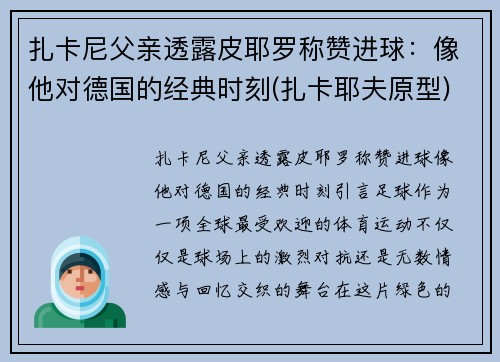 扎卡尼父亲透露皮耶罗称赞进球：像他对德国的经典时刻(扎卡耶夫原型)

扎卡尼父亲透露皮耶罗称赞进球像他对德国的经典时刻引言足球作为一项全球最受欢迎的体育运动不仅仅是球场上的激烈对抗还是无数情感与回忆交织的舞台在这片绿色的